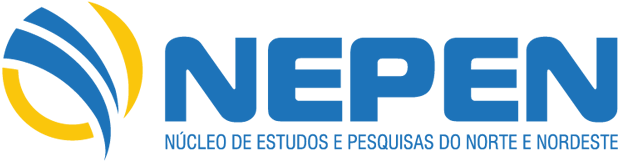 NEPEN
NÚCLEO DE ESTUDOS E PESQUISAS DO NORTE E NORDESTE